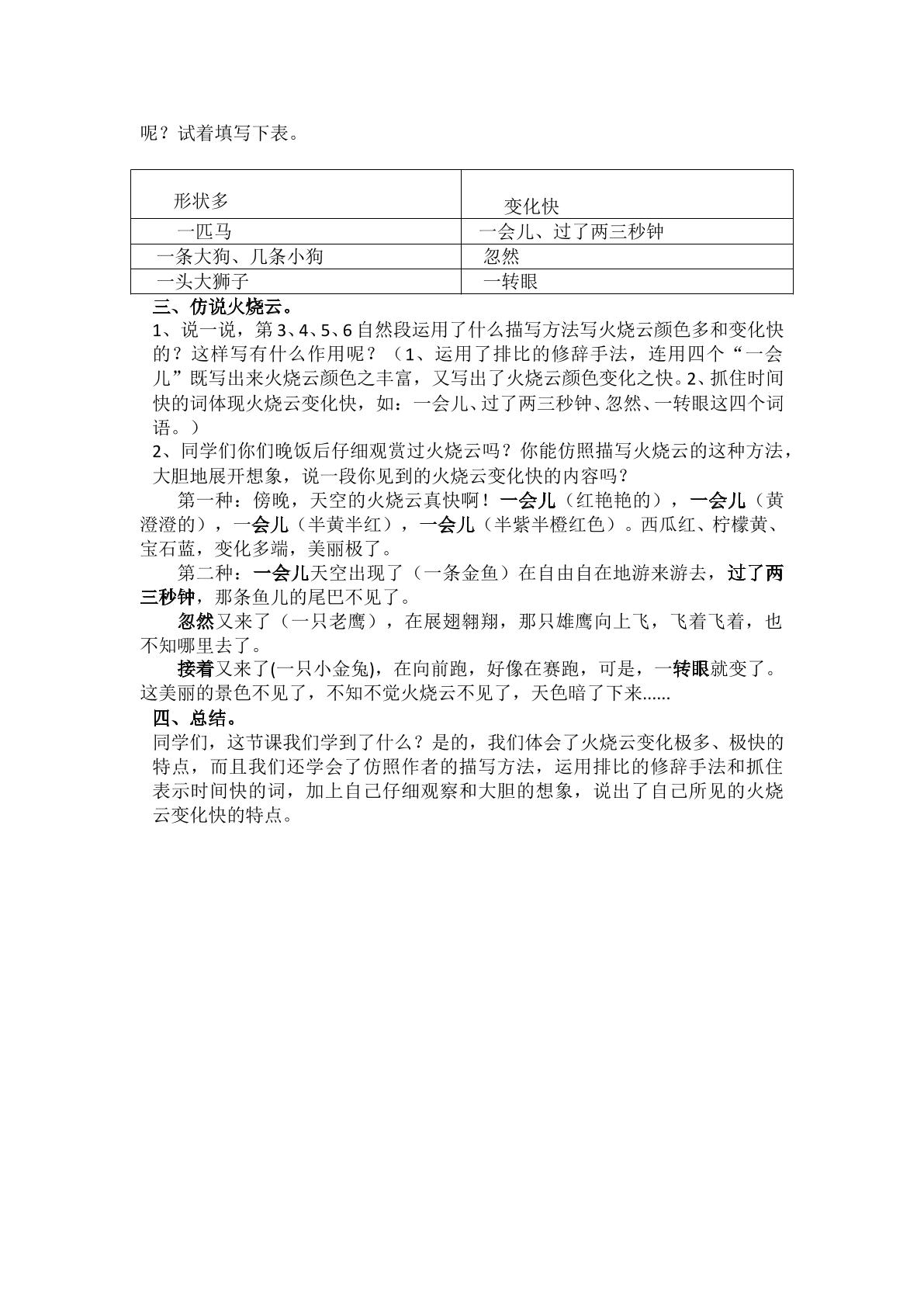 呢？试着填写下表。

| 形状多 | 变化快 |
|---|---|
| 一匹马 | 一会儿、过了两三秒钟 |
| 一条大狗、几条小狗 | 忽然 |
| 一头大狮子 | 一转眼 |

三、仿说火烧云。

1、说一说，第3、4、5、6自然段运用了什么描写方法写火烧云颜色多和变化快的？这样写有什么作用呢？（1、运用了排比的修辞手法，连用四个“一会儿”既写出来火烧云颜色之丰富，又写出了火烧云颜色变化之快。2、抓住时间快的词体现火烧云变化快，如：一会儿、过了两三秒钟、忽然、一转眼这四个词语。）

2、同学们你们晚饭后仔细观赏过火烧云吗？你能仿照描写火烧云的这种方法，大胆地展开想象，说一段你见到的火烧云变化快的内容吗？

第一种：傍晚，天空的火烧云真快啊！一会儿（红艳艳的），一会儿（黄澄澄的），一会儿（半黄半红），一会儿（半紫半橙红色）。西瓜红、柠檬黄、宝石蓝，变化多端，美丽极了。

第二种：一会儿天空出现了（一条金鱼）在自由自在地游来游去，过了两三秒钟，那条鱼儿的尾巴不见了。

忽然又来了（一只老鹰），在展翅翱翔，那只雄鹰向上飞，飞着飞着，也不知哪里去了。

接着又来了(一只小金兔)，在向前跑，好像在赛跑，可是，一转眼就变了。这美丽的景色不见了，不知不觉火烧云不见了，天色暗了下来......

四、总结。

同学们，这节课我们学到了什么？是的，我们体会了火烧云变化极多、极快的特点，而且我们还学会了仿照作者的描写方法，运用排比的修辞手法和抓住表示时间快的词，加上自己仔细观察和大胆的想象，说出了自己所见的火烧云变化快的特点。